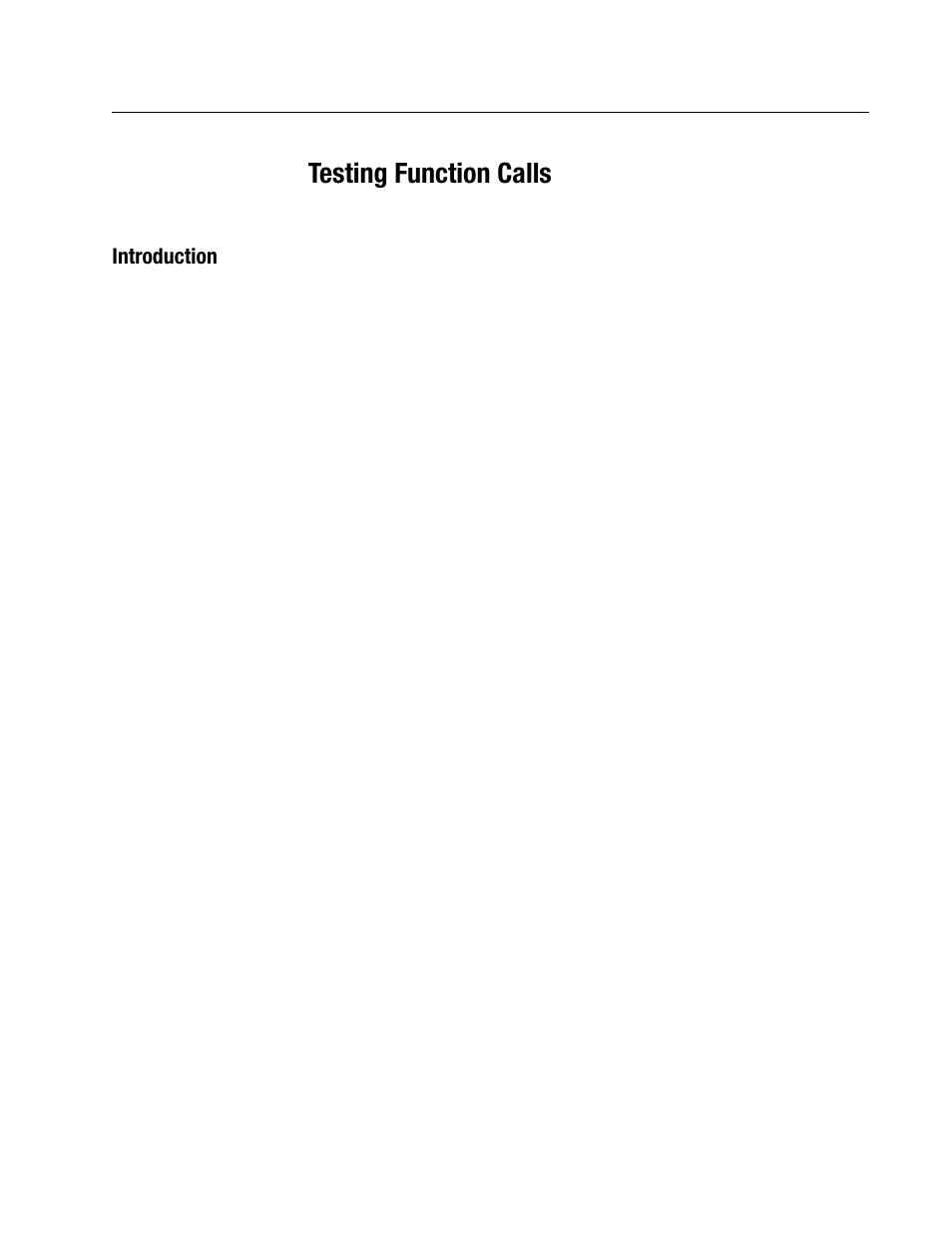 Testing Function Calls

Introduction